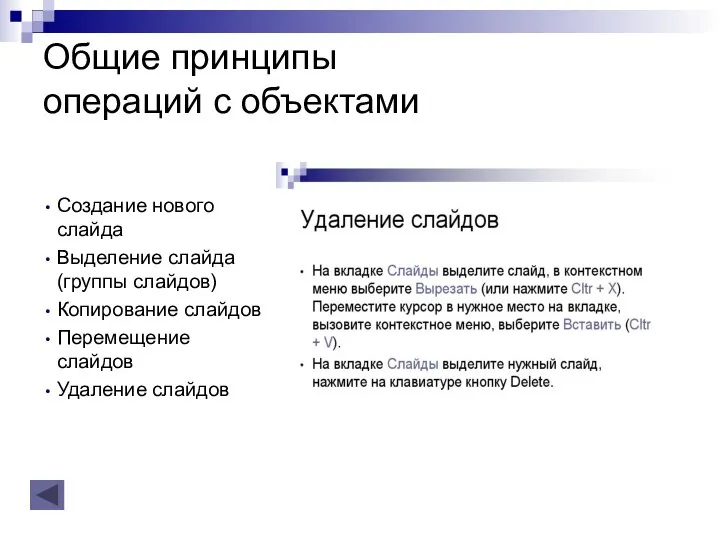 Общие принципы операций с объектами

• Создание нового слайда
• Выделение слайда (группы слайдов)
• Копирование слайдов
• Перемещение слайдов
• Удаление слайдов

Удаление слайдов

• На вкладке Слайды выделите слайд, в контекстном меню выберите Вырезать (или нажмите Cltr + X). Переместите курсор в нужное место на вкладке, вызовите контекстное меню, выберите Вставить (Cltr + V).
• На вкладке Слайды выделите нужный слайд, нажмите на клавиатуре кнопку Delete.